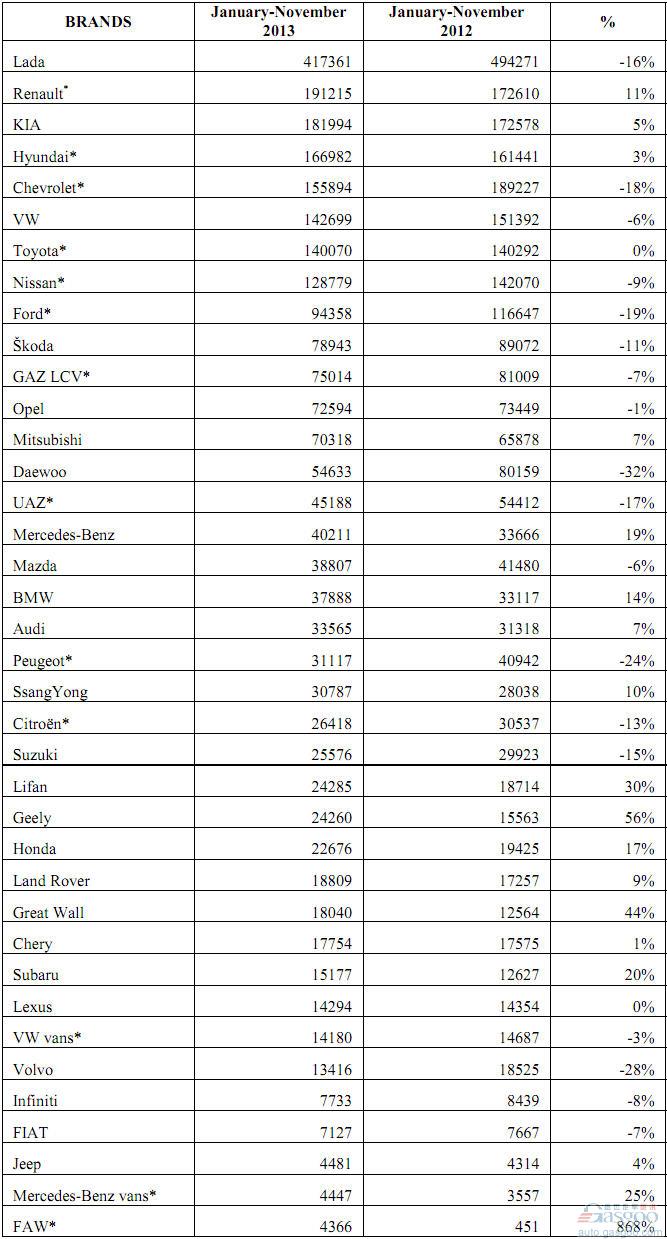 | BRANDS | January-November 2013 | January-November 2012 | % |
|---|---|---|---|
| Lada | 417361 | 494271 | -16% |
| Renault* | 191215 | 172610 | 11% |
| KIA | 181994 | 172578 | 5% |
| Hyundai* | 166982 | 161441 | 3% |
| Chevrolet* | 155894 | 189227 | -18% |
| VW | 142699 | 151392 | -6% |
| Toyota* | 140070 | 140292 | 0% |
| Nissan* | 128779 | 142070 | -9% |
| Ford* | 94358 | 116647 | -19% |
| Škoda | 78943 | 89072 | -11% |
| GAZ LCV* | 75014 | 81009 | -7% |
| Opel | 72594 | 73449 | -1% |
| Mitsubishi | 70318 | 65878 | 7% |
| Daewoo | 54633 | 80159 | -32% |
| UAZ* | 45188 | 54412 | -17% |
| Mercedes-Benz | 40211 | 33666 | 19% |
| Mazda | 38807 | 41480 | -6% |
| BMW | 37888 | 33117 | 14% |
| Audi | 33565 | 31318 | 7% |
| Peugeot* | 31117 | 40942 | -24% |
| SsangYong | 30787 | 28038 | 10% |
| Citroën* | 26418 | 30537 | -13% |
| Suzuki | 25576 | 29923 | -15% |
| Lifan | 24285 | 18714 | 30% |
| Geely | 24260 | 15563 | 56% |
| Honda | 22676 | 19425 | 17% |
| Land Rover | 18809 | 17257 | 9% |
| Great Wall | 18040 | 12564 | 44% |
| Chery | 17754 | 17575 | 1% |
| Subaru | 15177 | 12627 | 20% |
| Lexus | 14294 | 14354 | 0% |
| VW vans* | 14180 | 14687 | -3% |
| Volvo | 13416 | 18525 | -28% |
| Infiniti | 7733 | 8439 | -8% |
| FIAT | 7127 | 7667 | -7% |
| Jeep | 4481 | 4314 | 4% |
| Mercedes-Benz vans* | 4447 | 3557 | 25% |
| FAW* | 4366 | 451 | 868% |

Gasgoo
auto.gasgoo.com